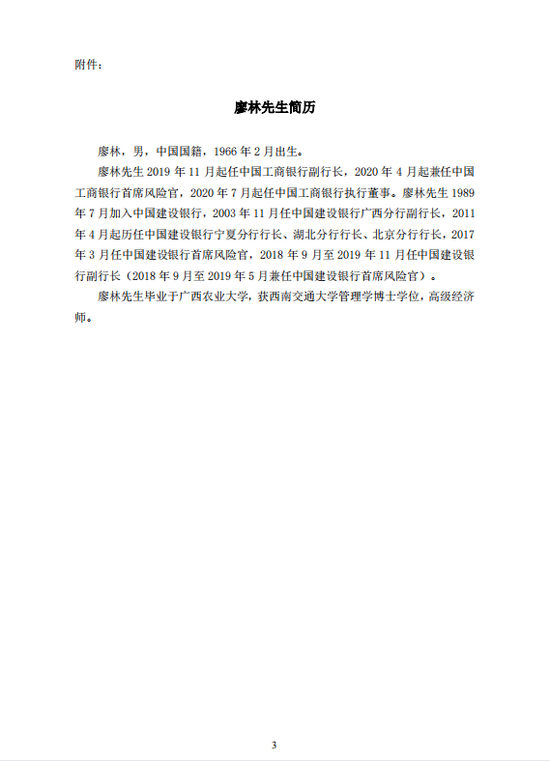 附件：

廖林先生简历

廖林，男，中国国籍，1966 年 2 月出生。

廖林先生 2019 年 11 月起任中国工商银行副行长，2020 年 4 月起兼任中国工商银行首席风险官，2020 年 7 月起任中国工商银行执行董事。廖林先生 1989 年 7 月加入中国建设银行，2003 年 11 月任中国建设银行广西分行副行长，2011 年 4 月起历任中国建设银行宁夏分行行长、湖北分行行长、北京分行行长，2017 年 3 月任中国建设银行首席风险官，2018 年 9 月至 2019 年 11 月任中国建设银行副行长（2018 年 9 月至 2019 年 5 月兼任中国建设银行首席风险官）。

廖林先生毕业于广西农业大学，获西南交通大学管理学博士学位，高级经济师。

3